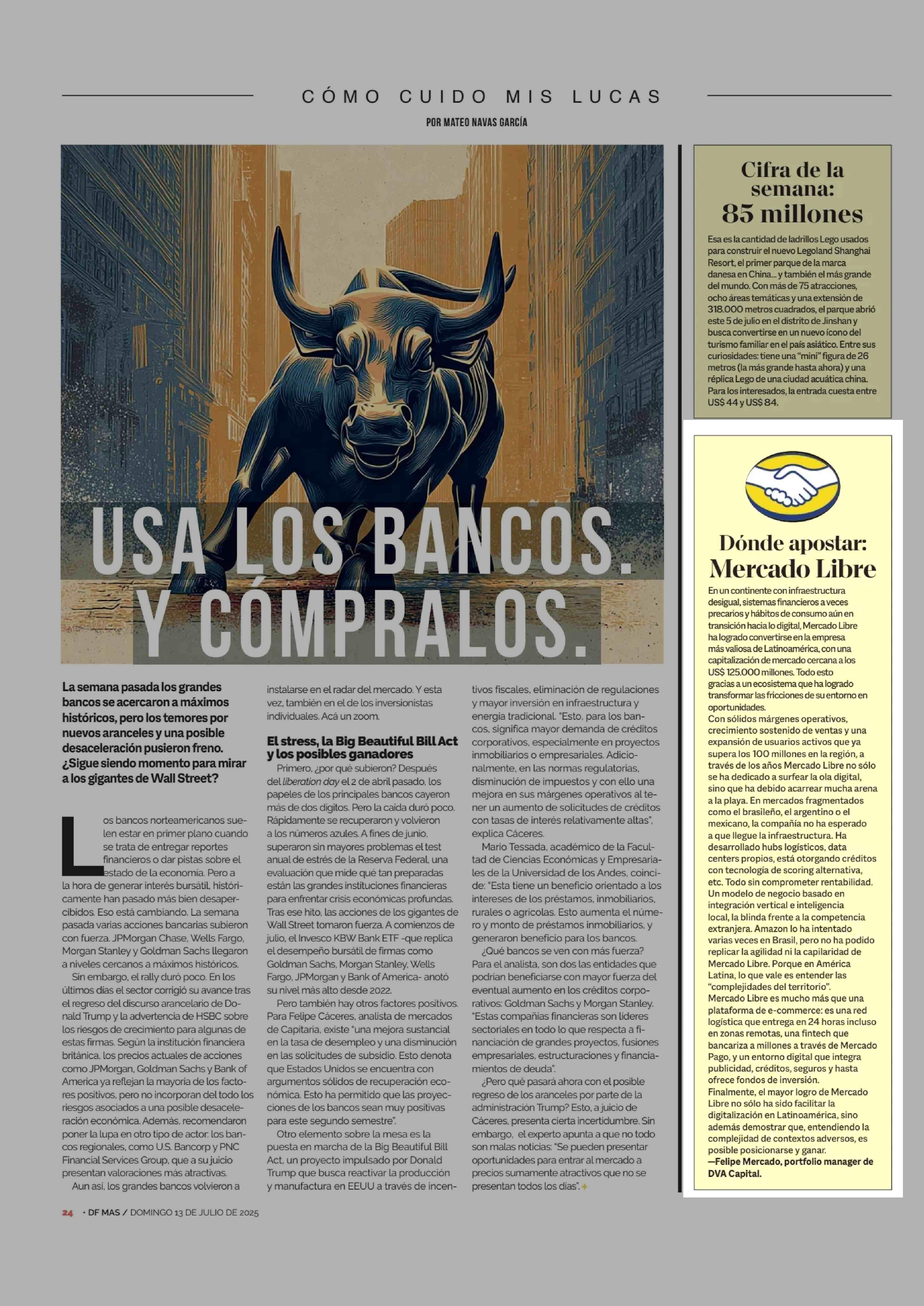 CÓMO CUIDO MIS LUCAS

POR MATEO NAVAS GARCÍA

USA LOS BANCOS. Y CÓMPRALOS.

La semana pasada los grandes bancos se acercaron a máximos históricos, pero los temores por nuevos aranceles y una posible desaceleración pusieron freno. ¿Sigue siendo momento para mirar a los gigantes de Wall Street?

Los bancos norteamericanos suelen estar en primer plano cuando se trata de entregar reportes financieros o dar pistas sobre el estado de la economía. Pero a la hora de generar interés bursátil, históricamente han pasado más bien desapercibidos. Eso está cambiando. La semana pasada varias acciones bancarias subieron con fuerza. JPMorgan Chase, Wells Fargo, Morgan Stanley y Goldman Sachs llegaron a niveles cercanos a máximos históricos.

Sin embargo, el rally duró poco. En los últimos días el sector corrigió su avance tras el regreso del discurso arancelario de Donald Trump y la advertencia de HSBC sobre los riesgos de crecimiento para algunas de estas firmas. Según la institución financiera británica, los precios actuales de acciones como JPMorgan, Goldman Sachs y Bank of America ya reflejan la mayoría de los factores positivos, pero no incorporan del todo los riesgos asociados a una posible desaceleración económica. Además, recomendaron poner la lupa en otro tipo de actor: los bancos regionales, como U.S. Bancorp y PNC Financial Services Group, que a su juicio presentan valoraciones más atractivas.

Aun así, los grandes bancos volvieron a instalarse en el radar del mercado. Y esta vez, también en el de los inversionistas individuales. Acá un zoom.

El stress, la Big Beautiful Bill Act y los posibles ganadores

Primero, ¿por qué subieron? Después del liberation day el 2 de abril pasado, los papeles de los principales bancos cayeron más de dos dígitos. Pero la caída duró poco. Rápidamente se recuperaron y volvieron a los números azules. A fines de junio, superaron sin mayores problemas el test anual de estrés de la Reserva Federal, una evaluación que mide qué tan preparadas están las grandes instituciones financieras para enfrentar crisis económicas profundas. Tras ese hito, las acciones de los gigantes de Wall Street tomaron fuerza. A comienzos de julio, el Invesco KBW Bank ETF -que replica el desempeño bursátil de firmas como Goldman Sachs, Morgan Stanley, Wells Fargo, JPMorgan y Bank of America- anotó su nivel más alto desde 2022.

Pero también hay otros factores positivos. Para Felipe Cáceres, analista de mercados de Capitaria, existe "una mejora sustancial en la tasa de desempleo y una disminución en las solicitudes de subsidio. Esto denota que Estados Unidos se encuentra con argumentos sólidos de recuperación económica. Esto ha permitido que las proyecciones de los bancos sean muy positivas para este segundo semestre".

Otro elemento sobre la mesa es la puesta en marcha de la Big Beautiful Bill Act, un proyecto impulsado por Donald Trump que busca reactivar la producción y manufactura en EEUU a través de incentivos fiscales, eliminación de regulaciones y mayor inversión en infraestructura y energía tradicional. "Esto, para los bancos, significa mayor demanda de créditos corporativos, especialmente en proyectos inmobiliarios o empresariales. Adicionalmente, en las normas regulatorias, disminución de impuestos y con ello una mejora en sus márgenes operativos al tener un aumento de solicitudes de créditos con tasas de interés relativamente altas", explica Cáceres.

Mario Tessada, académico de la Facultad de Ciencias Económicas y Empresariales de la Universidad de los Andes, coincide: "Esta tiene un beneficio orientado a los intereses de los préstamos, inmobiliarios, rurales o agrícolas. Esto aumenta el número y monto de préstamos inmobiliarios, y generaron beneficio para los bancos.

¿Qué bancos se ven con más fuerza? Para el analista, son dos las entidades que podrían beneficiarse con mayor fuerza del eventual aumento en los créditos corporativos: Goldman Sachs y Morgan Stanley. "Estas compañías financieras son líderes sectoriales en todo lo que respecta a financiación de grandes proyectos, fusiones empresariales, estructuraciones y financiamientos de deuda".

¿Pero qué pasará ahora con el posible regreso de los aranceles por parte de la administración Trump? Esto, a juicio de Cáceres, presenta cierta incertidumbre. Sin embargo, el experto apunta a que no todo son malas noticias: "Se pueden presentar oportunidades para entrar al mercado a precios sumamente atractivos que no se presentan todos los días". +

Cifra de la semana: 85 millones

Esa es la cantidad de ladrillos Lego usados para construir el nuevo Legoland Shanghai Resort, el primer parque de la marca danesa en China... y también el más grande del mundo. Con más de 75 atracciones, ocho áreas temáticas y una extensión de 318.000 metros cuadrados, el parque abrió este 5 de julio en el distrito de Jinshan y busca convertirse en un nuevo ícono del turismo familiar en el país asiático. Entre sus curiosidades: tiene una "mini" figura de 26 metros (la más grande hasta ahora) y una réplica Lego de una ciudad acuática china. Para los interesados, la entrada cuesta entre US$ 44 y US$ 84.

Dónde apostar: Mercado Libre

En un continente con infraestructura desigual, sistemas financieros a veces precarios y hábitos de consumo aún en transición hacia lo digital, Mercado Libre ha logrado convertirse en la empresa más valiosa de Latinoamérica, con una capitalización de mercado cercana a los US$ 125.000 millones. Todo esto gracias a un ecosistema que ha logrado transformar las fricciones de su entorno en oportunidades.
Con sólidos márgenes operativos, crecimiento sostenido de ventas y una expansión de usuarios activos que ya supera los 100 millones en la región, a través de los años Mercado Libre no sólo se ha dedicado a surfear la ola digital, sino que ha debido acarrear mucha arena a la playa. En mercados fragmentados como el brasileño, el argentino o el mexicano, la compañía no ha esperado a que llegue la infraestructura. Ha desarrollado hubs logísticos, data centers propios, está otorgando créditos con tecnología de scoring alternativa, etc. Todo sin comprometer rentabilidad. Un modelo de negocio basado en integración vertical e inteligencia local, la blinda frente a la competencia extranjera. Amazon lo ha intentado varias veces en Brasil, pero no ha podido replicar la agilidad ni la capilaridad de Mercado Libre. Porque en América Latina, lo que vale es entender las "complejidades del territorio".
Mercado Libre es mucho más que una plataforma de e-commerce: es una red logística que entrega en 24 horas incluso en zonas remotas, una fintech que bancariza a millones a través de Mercado Pago, y un entorno digital que integra publicidad, créditos, seguros y hasta ofrece fondos de inversión.
Finalmente, el mayor logro de Mercado Libre no sólo ha sido facilitar la digitalización en Latinoamérica, sino además demostrar que, entendiendo la complejidad de contextos adversos, es posible posicionarse y ganar.
—Felipe Mercado, portfolio manager de DVA Capital.

24 • DF MAS / DOMINGO 13 DE JULIO DE 2025